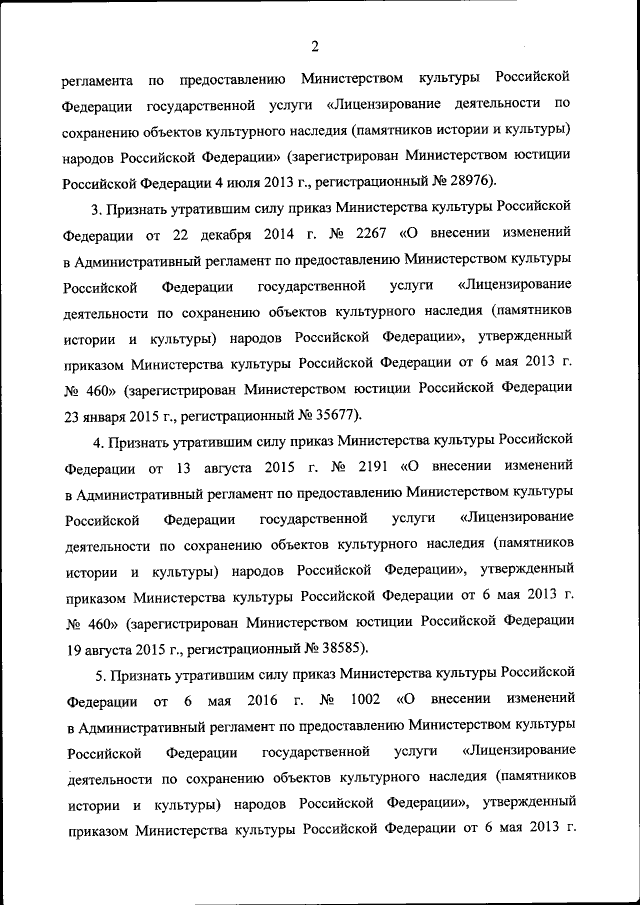 2

регламента по предоставлению Министерством культуры Российской Федерации государственной услуги «Лицензирование деятельности по сохранению объектов культурного наследия (памятников истории и культуры) народов Российской Федерации» (зарегистрирован Министерством юстиции Российской Федерации 4 июля 2013 г., регистрационный № 28976).

3. Признать утратившим силу приказ Министерства культуры Российской Федерации от 22 декабря 2014 г. № 2267 «О внесении изменений в Административный регламент по предоставлению Министерством культуры Российской Федерации государственной услуги «Лицензирование деятельности по сохранению объектов культурного наследия (памятников истории и культуры) народов Российской Федерации», утвержденный приказом Министерства культуры Российской Федерации от 6 мая 2013 г. № 460» (зарегистрирован Министерством юстиции Российской Федерации 23 января 2015 г., регистрационный № 35677).

4. Признать утратившим силу приказ Министерства культуры Российской Федерации от 13 августа 2015 г. № 2191 «О внесении изменений в Административный регламент по предоставлению Министерством культуры Российской Федерации государственной услуги «Лицензирование деятельности по сохранению объектов культурного наследия (памятников истории и культуры) народов Российской Федерации», утвержденный приказом Министерства культуры Российской Федерации от 6 мая 2013 г. № 460» (зарегистрирован Министерством юстиции Российской Федерации 19 августа 2015 г., регистрационный № 38585).

5. Признать утратившим силу приказ Министерства культуры Российской Федерации от 6 мая 2016 г. № 1002 «О внесении изменений в Административный регламент по предоставлению Министерством культуры Российской Федерации государственной услуги «Лицензирование деятельности по сохранению объектов культурного наследия (памятников истории и культуры) народов Российской Федерации», утвержденный приказом Министерства культуры Российской Федерации от 6 мая 2013 г.